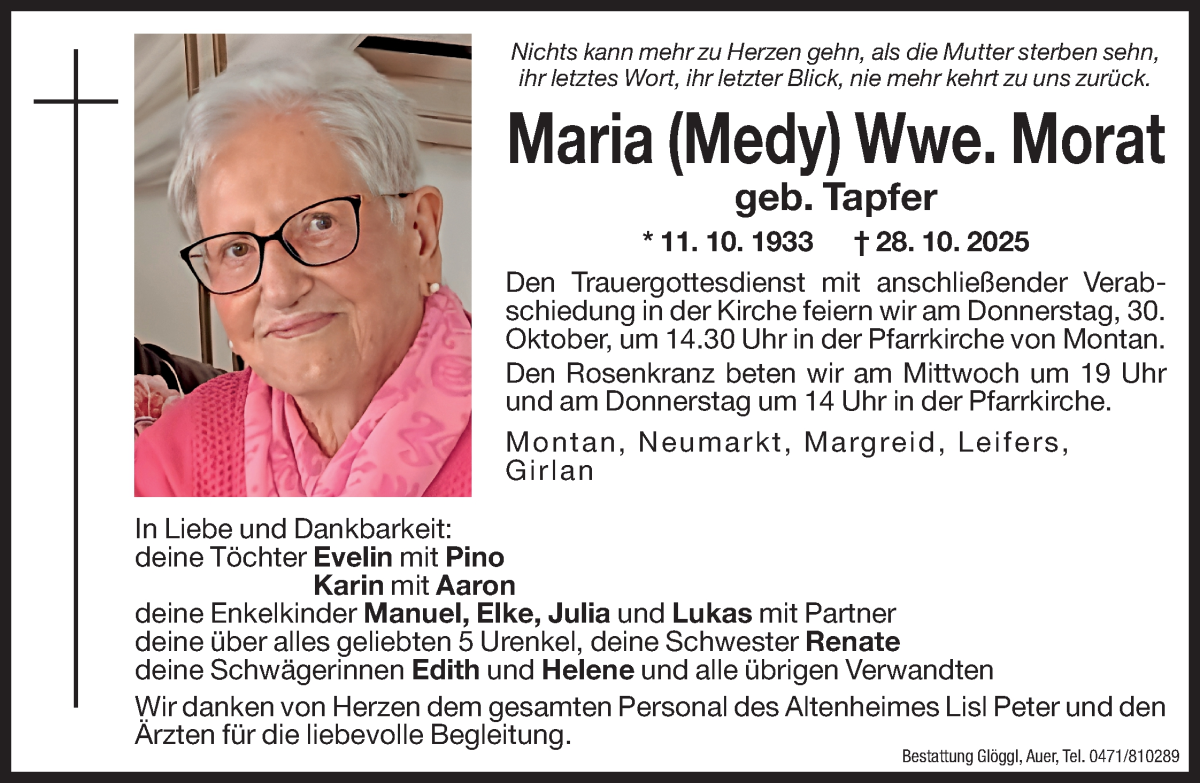 Nichts kann mehr zu Herzen gehn, als die Mutter sterben sehn, ihr letztes Wort, ihr letzter Blick, nie mehr kehrt zu uns zurück.

Maria (Medy) Wwe. Morat

geb. Tapfer

* 11. 10. 1933 † 28. 10. 2025

Den Trauergottesdienst mit anschließender Verabschiedung in der Kirche feiern wir am Donnerstag, 30. Oktober, um 14.30 Uhr in der Pfarrkirche von Montan.

Den Rosenkranz beten wir am Mittwoch um 19 Uhr und am Donnerstag um 14 Uhr in der Pfarrkirche.

Montan, Neumarkt, Margreid, Leifers, Girlan

In Liebe und Dankbarkeit:
deine Töchter Evelin mit Pino
Karin mit Aaron
deine Enkelkinder Manuel, Elke, Julia und Lukas mit Partner
deine über alles geliebten 5 Urenkel, deine Schwester Renate
deine Schwägerinnen Edith und Helene und alle übrigen Verwandten

Wir danken von Herzen dem gesamten Personal des Altenheimes Lisl Peter und den Ärzten für die liebevolle Begleitung.

Bestattung Glöggl, Auer, Tel. 0471/810289